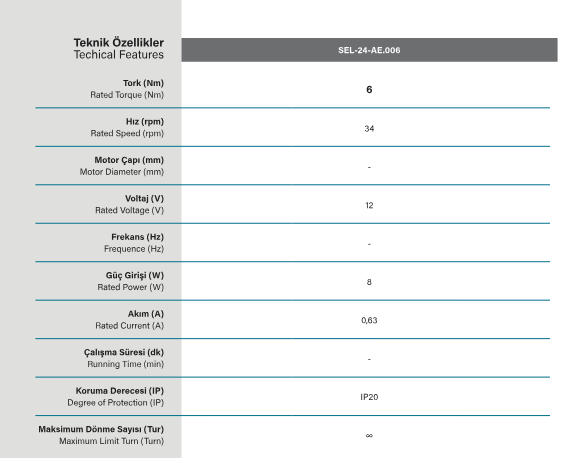 | Teknik Özellikler Techical Features | SEL-24-AE.006 |
|---|---|
| Tork (Nm) Rated Torque (Nm) | 6 |
| Hız (rpm) Rated Speed (rpm) | 34 |
| Motor Çapı (mm) Motor Diameter (mm) | - |
| Voltaj (V) Rated Voltage (V) | 12 |
| Frekans (Hz) Frequence (Hz) | - |
| Güç Girişi (W) Rated Power (W) | 8 |
| Akım (A) Rated Current (A) | 0,63 |
| Çalışma Süresi (dk) Running Time (min) | - |
| Koruma Derecesi (IP) Degree of Protection (IP) | IP20 |
| Maksimum Dönme Sayısı (Tur) Maximum Limit Turn (Turn) | $\infty$ |